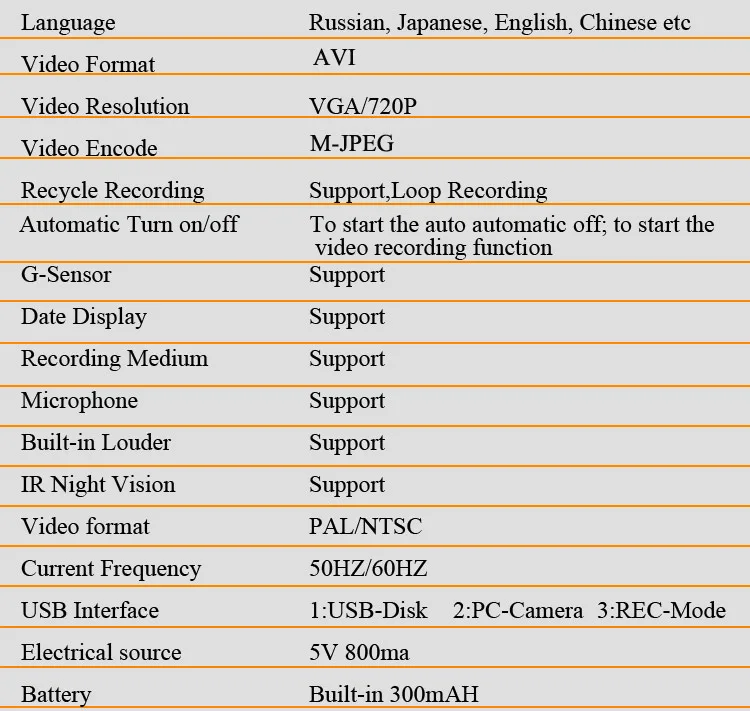 | Language | Russian, Japanese, English, Chinese etc |
|---|---|
| Video Format | AVI |
| Video Resolution | VGA/720P |
| Video Encode | M-JPEG |
| Recycle Recording | Support,Loop Recording |
| Automatic Turn on/off | To start the auto automatic off; to start the video recording function |
| G-Sensor | Support |
| Date Display | Support |
| Recording Medium | Support |
| Microphone | Support |
| Built-in Louder | Support |
| IR Night Vision | Support |
| Video format | PAL/NTSC |
| Current Frequency | 50HZ/60HZ |
| USB Interface | 1:USB-Disk 2:PC-Camera 3:REC-Mode |
| Electrical source | 5V 800ma |
| Battery | Built-in 300mAH |